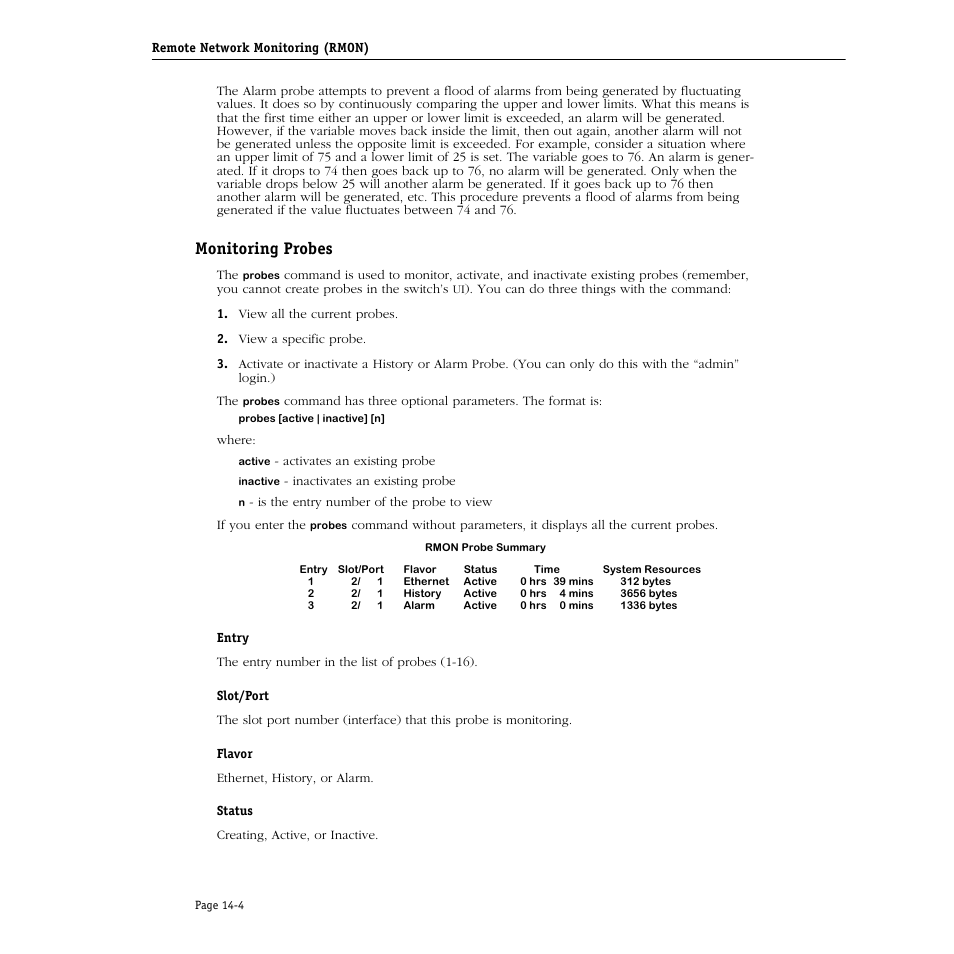 Remote Network Monitoring (RMON)

The Alarm probe attempts to prevent a flood of alarms from being generated by fluctuating values. It does so by continuously comparing the upper and lower limits. What this means is that the first time either an upper or lower limit is exceeded, an alarm will be generated. However, if the variable moves back inside the limit, then out again, another alarm will not be generated unless the opposite limit is exceeded. For example, consider a situation where an upper limit of 75 and a lower limit of 25 is set. The variable goes to 76. An alarm is generated. If it drops to 74 then goes back up to 76, no alarm will be generated. Only when the variable drops below 25 will another alarm be generated. If it goes back up to 76 then another alarm will be generated, etc. This procedure prevents a flood of alarms from being generated if the value fluctuates between 74 and 76.

Monitoring Probes

The probes command is used to monitor, activate, and inactivate existing probes (remember, you cannot create probes in the switch's UI). You can do three things with the command:

1. View all the current probes.

2. View a specific probe.

3. Activate or inactivate a History or Alarm Probe. (You can only do this with the "admin" login.)

The probes command has three optional parameters. The format is:
probes [active | inactive] [n]

where:

active - activates an existing probe

inactive - inactivates an existing probe

n - is the entry number of the probe to view

If you enter the probes command without parameters, it displays all the current probes.

RMON Probe Summary

| Entry | Slot/Port | Flavor | Status | Time | System Resources |
|---|---|---|---|---|---|
| 1 | 2/ 1 | Ethernet | Active | 0 hrs 39 mins | 312 bytes |
| 2 | 2/ 1 | History | Active | 0 hrs 4 mins | 3656 bytes |
| 3 | 2/ 1 | Alarm | Active | 0 hrs 0 mins | 1336 bytes |

Entry

The entry number in the list of probes (1-16).

Slot/Port

The slot port number (interface) that this probe is monitoring.

Flavor

Ethernet, History, or Alarm.

Status

Creating, Active, or Inactive.

Page 14-4